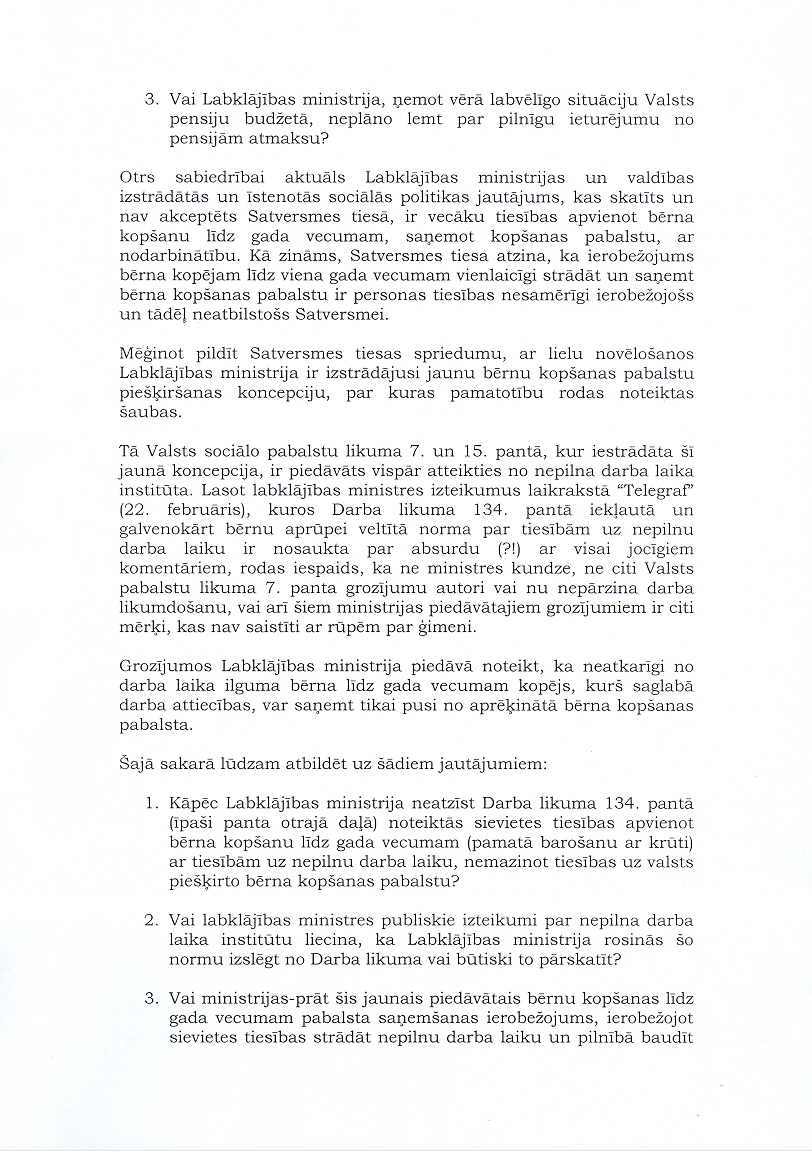 3. Vai Labklājības ministrija, ņemot vērā labvēlīgo situāciju Valsts pensiju budžetā, neplāno lemt par pilnīgu ieturējumu no pensijām atmaksu?

Otrs sabiedrībai aktuāls Labklājības ministrijas un valdības izstrādātās un īstenotās sociālās politikas jautājums, kas skatīts un nav akceptēts Satversmes tiesā, ir vecāku tiesības apvienot bērna kopšanu līdz gada vecumam, saņemot kopšanas pabalstu, ar nodarbinātību. Kā zināms, Satversmes tiesa atzina, ka ierobežojums bērna kopējam līdz viena gada vecumam vienlaicīgi strādāt un saņemt bērna kopšanas pabalstu ir personas tiesības nesamērīgi ierobežojošs un tādēļ neatbilstošs Satversmei.

Mēģinot pildīt Satversmes tiesas spriedumu, ar lielu novēlošanos Labklājības ministrija ir izstrādājusi jaunu bērnu kopšanas pabalstu piešķiršanas koncepciju, par kuras pamatotību rodas noteiktas šaubas.

Tā Valsts sociālo pabalstu likuma 7. un 15. pantā, kur iestrādāta šī jaunā koncepcija, ir piedāvāts vispār atteikties no nepilna darba laika institūta. Lasot labklājības ministres izteikumus laikrakstā "Telegraf" (22. februāris), kuros Darba likuma 134. pantā iekļautā un galvenokārt bērnu aprūpei veltītā norma par tiesībām uz nepilnu darba laiku ir nosaukta par absurdu (?!) ar visai jocīgiem komentāriem, rodas iespaids, ka ne ministres kundze, ne citi Valsts pabalstu likuma 7. panta grozījumu autori vai nu nepārzina darba likumdošanu, vai arī šiem ministrijas piedāvātajiem grozījumiem ir citi mērķi, kas nav saistīti ar rūpēm par ģimeni.

Grozījumos Labklājības ministrija piedāvā noteikt, ka neatkarīgi no darba laika ilguma bērna līdz gada vecumam kopējs, kurš saglabā darba attiecības, var saņemt tikai pusi no aprēķinātā bērna kopšanas pabalsta.

Šajā sakarā lūdzam atbildēt uz šādiem jautājumiem:

1. Kāpēc Labklājības ministrija neatzīst Darba likuma 134. pantā (īpaši panta otrajā daļā) noteiktās sievietes tiesības apvienot bērna kopšanu līdz gada vecumam (pamatā barošanu ar krūti) ar tiesībām uz nepilnu darba laiku, nemazinot tiesības uz valsts piešķirto bērna kopšanas pabalstu?

2. Vai labklājības ministres publiskie izteikumi par nepilna darba laika institūtu liecina, ka Labklājības ministrija rosinās šo normu izslēgt no Darba likuma vai būtiski to pārskatīt?

3. Vai ministrijas-prāt šis jaunais piedāvātais bērnu kopšanas līdz gada vecumam pabalsta saņemšanas ierobežojums, ierobežojot sievietes tiesības strādāt nepilnu darba laiku un pilnībā baudīt